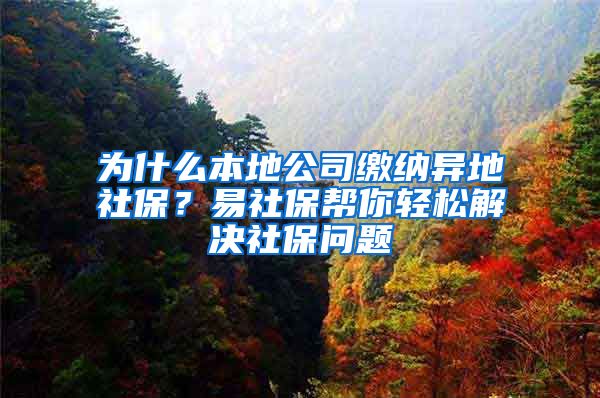 为什么本地公司缴纳异地社保？易社保帮你轻松解决社保问题